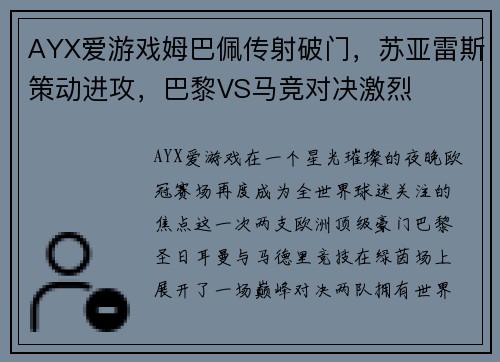 AYX爱游戏姆巴佩传射破门，苏亚雷斯策动进攻，巴黎VS马竞对决激烈

AYX爱游戏在一个星光璀璨的夜晚欧冠赛场再度成为全世界球迷关注的焦点这一次两支欧洲顶级豪门巴黎圣日耳曼与马德里竞技在绿茵场上展开了一场巅峰对决两队拥有世界